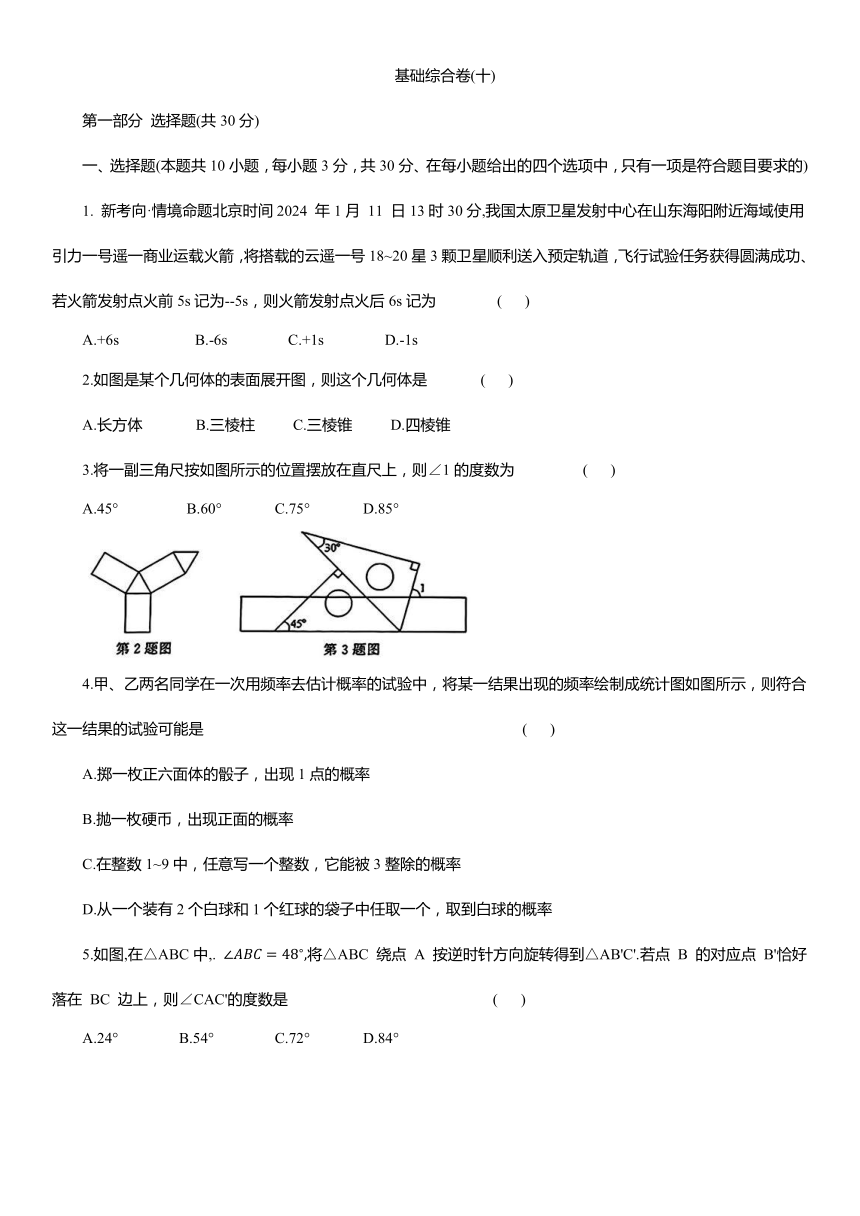 基础综合卷(十)

第一部分 选择题(共 30 分)

一、选择题(本题共 10 小题，每小题 3 分，共 30 分、在每小题给出的四个选项中，只有一项是符合题目要求的)

1. 新考向·情境命题北京时间 2024 年 1 月 11 日 13 时 30 分,我国太原卫星发射中心在山东海阳附近海域使用引力一号遥一商业运载火箭，将搭载的云遥一号 18~20 星 3 颗卫星顺利送入预定轨道，飞行试验任务获得圆满成功、若火箭发射点火前 5s 记为--5s，则火箭发射点火后 6s 记为 ( )

A.+6s B.-6s C.+1s D.-1s

2.如图是某个几何体的表面展开图，则这个几何体是 ( )

A.长方体 B.三棱柱 C.三棱锥 D.四棱锥

3.将一副三角尺按如图所示的位置摆放在直尺上，则∠1 的度数为 ( )

A.45° B.60° C.75° D.85°

30°

1

45°

第 2 题图

第 3 题图

4.甲、乙两名同学在一次用频率去估计概率的试验中，将某一结果出现的频率绘制成统计图如图所示，则符合这一结果的试验可能是 ( )

A.掷一枚正六面体的骰子，出现 1 点的概率

B.抛一枚硬币，出现正面的概率

C.在整数 1~9 中，任意写一个整数，它能被 3 整除的概率

D.从一个装有 2 个白球和 1 个红球的袋子中任取一个，取到白球的概率

5.如图,在△ABC 中,. $\angle ABC=48°$,将△ABC 绕点 A 按逆时针方向旋转得到△AB'C'.若点 B 的对应点 B'恰好落在 BC 边上，则∠CAC'的度数是 ( )

A.24° B.54° C.72° D.84°